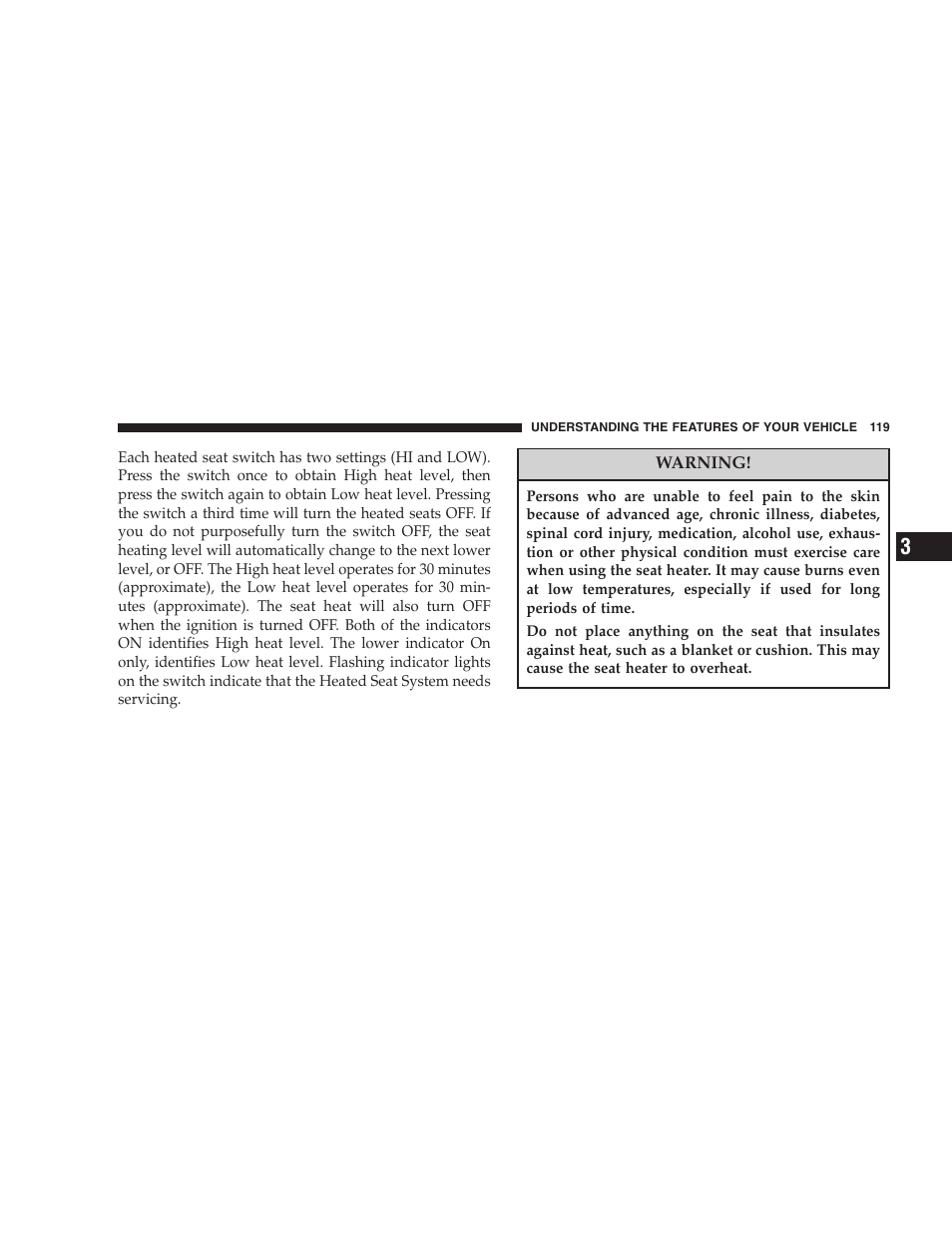 UNDERSTANDING THE FEATURES OF YOUR VEHICLE 119

Each heated seat switch has two settings (HI and LOW). Press the switch once to obtain High heat level, then press the switch again to obtain Low heat level. Pressing the switch a third time will turn the heated seats OFF. If you do not purposefully turn the switch OFF, the seat heating level will automatically change to the next lower level, or OFF. The High heat level operates for 30 minutes (approximate), the Low heat level operates for 30 minutes (approximate). The seat heat will also turn OFF when the ignition is turned OFF. Both of the indicators ON identifies High heat level. The lower indicator On only, identifies Low heat level. Flashing indicator lights on the switch indicate that the Heated Seat System needs servicing.

WARNING!

Persons who are unable to feel pain to the skin because of advanced age, chronic illness, diabetes, spinal cord injury, medication, alcohol use, exhaustion or other physical condition must exercise care when using the seat heater. It may cause burns even at low temperatures, especially if used for long periods of time.

Do not place anything on the seat that insulates against heat, such as a blanket or cushion. This may cause the seat heater to overheat.

3